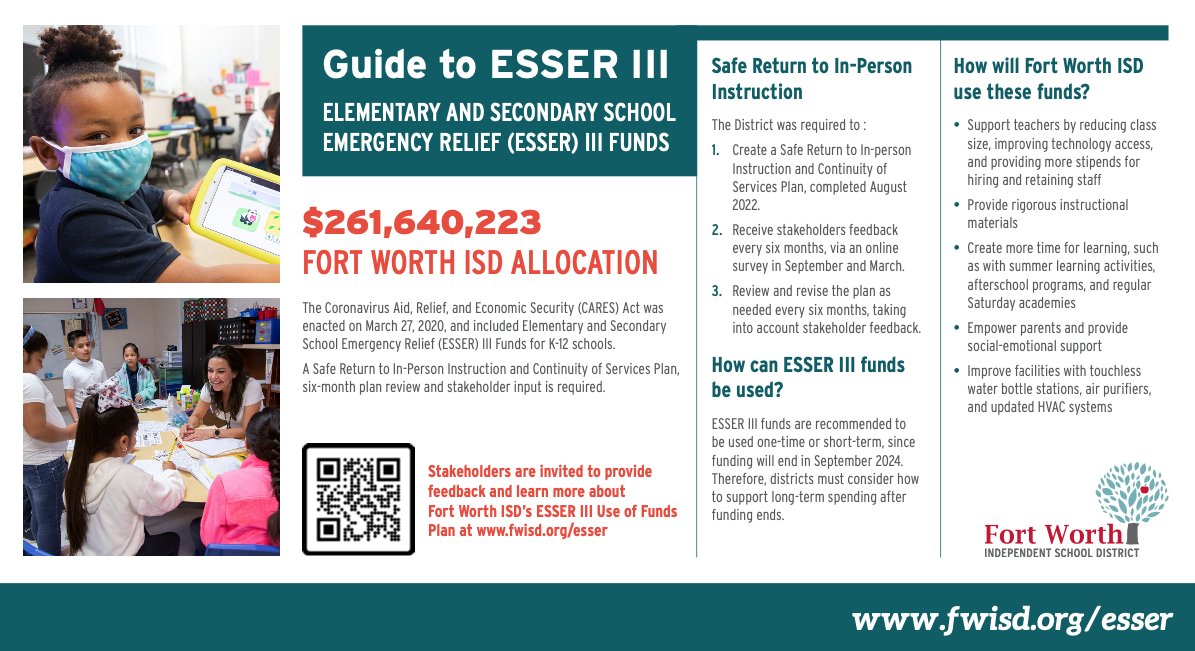 Guide to ESSER III

ELEMENTARY AND SECONDARY SCHOOL EMERGENCY RELIEF (ESSER) III FUNDS

$261,640,223
FORT WORTH ISD ALLOCATION

The Coronavirus Aid, Relief, and Economic Security (CARES) Act was enacted on March 27, 2020, and included Elementary and Secondary School Emergency Relief (ESSER) III Funds for K-12 schools.

A Safe Return to In-Person Instruction and Continuity of Services Plan, six-month plan review and stakeholder input is required.

Stakeholders are invited to provide feedback and learn more about Fort Worth ISD's ESSER III Use of Funds Plan at www.fwisd.org/esser

Safe Return to In-Person Instruction

The District was required to :

1. Create a Safe Return to In-person Instruction and Continuity of Services Plan, completed August 2022.

2. Receive stakeholders feedback every six months, via an online survey in September and March.

3. Review and revise the plan as needed every six months, taking into account stakeholder feedback.

How can ESSER III funds be used?

ESSER III funds are recommended to be used one-time or short-term, since funding will end in September 2024. Therefore, districts must consider how to support long-term spending after funding ends.

How will Fort Worth ISD use these funds?

• Support teachers by reducing class size, improving technology access, and providing more stipends for hiring and retaining staff

• Provide rigorous instructional materials

• Create more time for learning, such as with summer learning activities, afterschool programs, and regular Saturday academies

• Empower parents and provide social-emotional support

• Improve facilities with touchless water bottle stations, air purifiers, and updated HVAC systems

Fort Worth
INDEPENDENT SCHOOL DISTRICT

www.fwisd.org/esser